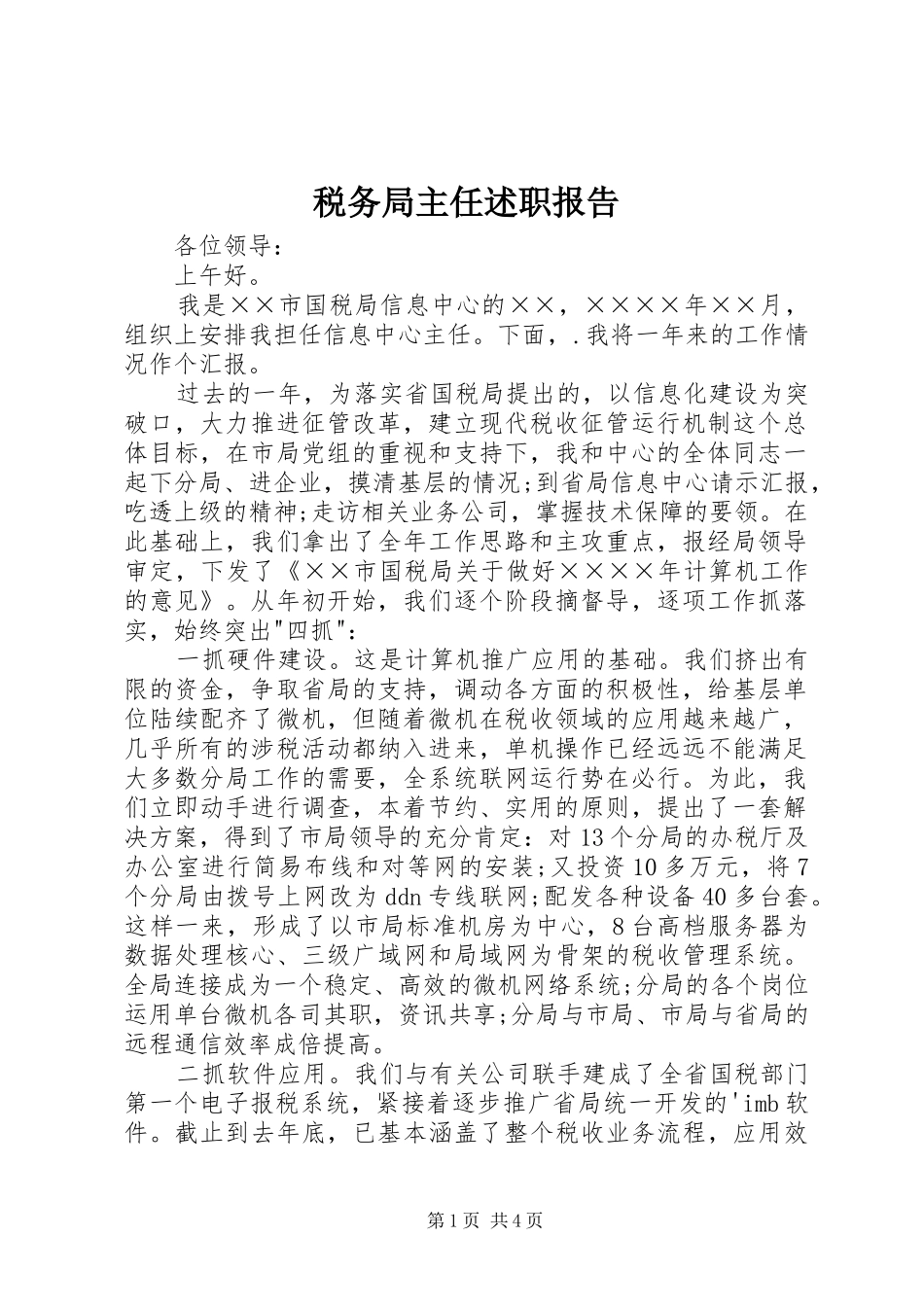 税务局主任述职报告

各位领导：

上午好。

我是××市国税局信息中心的××，××××年××月，组织上安排我担任信息中心主任。下面，.我将一年来的工作情况作个汇报。

过去的一年，为落实省国税局提出的，以信息化建设为突破口，大力推进征管改革，建立现代税收征管运行机制这个总体目标，在市局党组的重视和支持下，我和中心的全体同志一起下分局、进企业，摸清基层的情况;到省局信息中心请示汇报，吃透上级的精神;走访相关业务公司，掌握技术保障的要领。在此基础上，我们拿出了全年工作思路和主攻重点，报经局领导审定，下发了《××市国税局关于做好××××年计算机工作的意见》。从年初开始，我们逐个阶段摘督导，逐项工作抓落实，始终突出"四抓":

一抓硬件建设。这是计算机推广应用的基础。我们挤出有限的资金，争取省局的支持，调动各方面的积极性，给基层单位陆续配齐了微机，但随着微机在税收领域的应用越来越广，几乎所有的涉税活动都纳入进来，单机操作已经远远不能满足大多数分局工作的需要，全系统联网运行势在必行。为此，我们立即动手进行调查，本着节约、实用的原则，提出了一套解决方案，得到了市局领导的充分肯定：对13个分局的办税厅及办公室进行简易布线和对等网的安装;又投资10多万元，将7个分局由拨号上网改为ddn专线联网;配发各种设备40多台套。这样一来，形成了以市局标准机房为中心，8台高档服务器为数据处理核心、三级广域网和局域网为骨架的税收管理系统。全局连接成为一个稳定、高效的微机网络系统;分局的各个岗位运用单台微机各司其职，资讯共享;分局与市局、市局与省局的远程通信效率成倍提高。

二抓软件应用。我们与有关公司联手建成了全省国税部门第一个电子报税系统，紧接着逐步推广省局统一开发的'imb软件。截止到去年底，已基本涵盖了整个税收业务流程，应用效

第1页 共4页